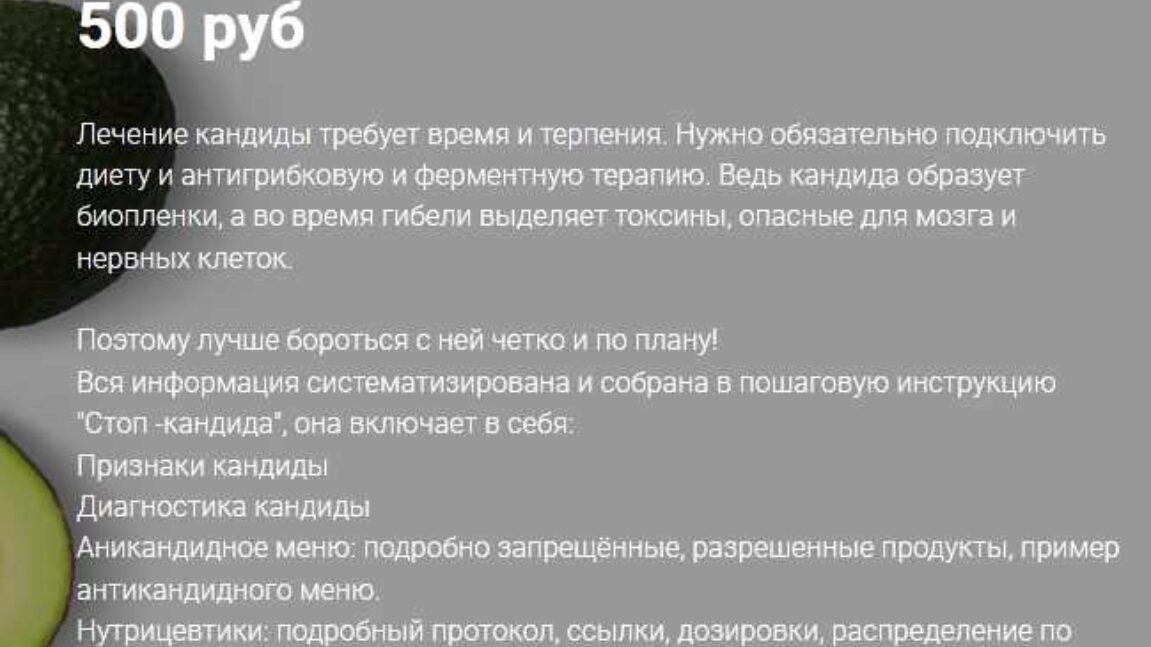 500 руб

Лечение кандиды требует время и терпения. Нужно обязательно подключить диету и антигрибковую и ферментную терапию. Ведь кандида образует биопленки, а во время гибели выделяет токсины, опасные для мозга и нервных клеток.

Поэтому лучше бороться с ней четко и по плану!
Вся информация систематизирована и собрана в пошаговую инструкцию "Стоп -кандида", она включает в себя:
Признаки кандиды
Диагностика кандиды
Аникандидное меню: подробно запрещённые, разрешенные продукты, пример антикандидного меню.
Нутрицевтики: подробный протокол, ссылки, дозировки, распределение по